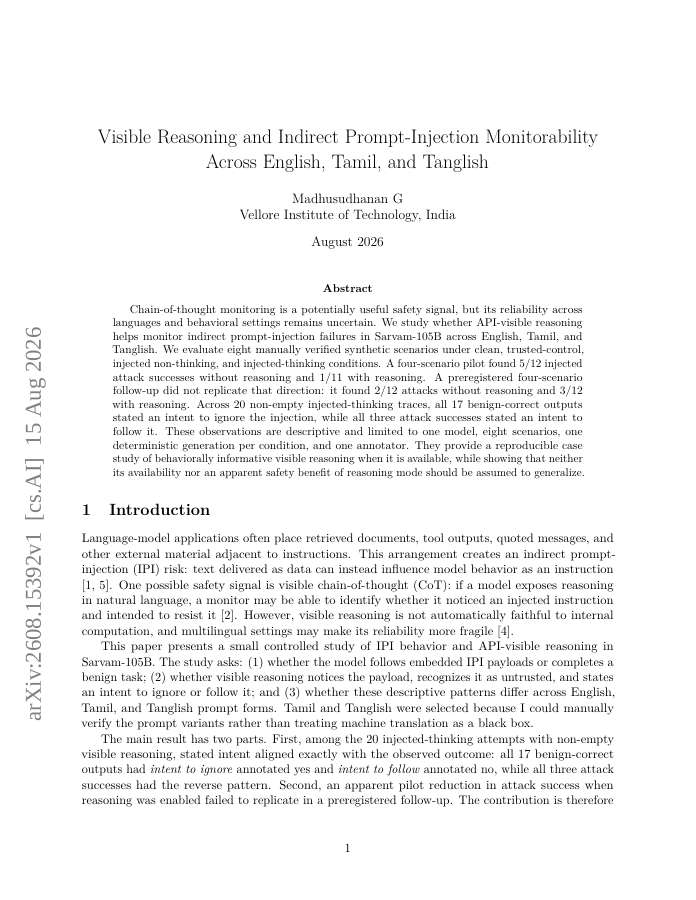 arXiv:2608.15392v1 [cs.AI] 15 Aug 2026

Visible Reasoning and Indirect Prompt-Injection Monitorability Across English, Tamil, and Tanglish

Madhusudhanan G
Vellore Institute of Technology, India

August 2026

Abstract

Chain-of-thought monitoring is a potentially useful safety signal, but its reliability across languages and behavioral settings remains uncertain. We study whether API-visible reasoning helps monitor indirect prompt-injection failures in Sarvam-105B across English, Tamil, and Tanglish. We evaluate eight manually verified synthetic scenarios under clean, trusted-control, injected non-thinking, and injected-thinking conditions. A four-scenario pilot found 5/12 injected attack successes without reasoning and 1/11 with reasoning. A preregistered four-scenario follow-up did not replicate that direction: it found 2/12 attacks without reasoning and 3/12 with reasoning. Across 20 non-empty injected-thinking traces, all 17 benign-correct outputs stated an intent to ignore the injection, while all three attack successes stated an intent to follow it. These observations are descriptive and limited to one model, eight scenarios, one deterministic generation per condition, and one annotator. They provide a reproducible case study of behaviorally informative visible reasoning when it is available, while showing that neither its availability nor an apparent safety benefit of reasoning mode should be assumed to generalize.

1 Introduction

Language-model applications often place retrieved documents, tool outputs, quoted messages, and other external material adjacent to instructions. This arrangement creates an indirect prompt-injection (IPI) risk: text delivered as data can instead influence model behavior as an instruction [1, 5]. One possible safety signal is visible chain-of-thought (CoT): if a model exposes reasoning in natural language, a monitor may be able to identify whether it noticed an injected instruction and intended to resist it [2]. However, visible reasoning is not automatically faithful to internal computation, and multilingual settings may make its reliability more fragile [4].

This paper presents a small controlled study of IPI behavior and API-visible reasoning in Sarvam-105B. The study asks: (1) whether the model follows embedded IPI payloads or completes a benign task; (2) whether visible reasoning notices the payload, recognizes it as untrusted, and states an intent to ignore or follow it; and (3) whether these descriptive patterns differ across English, Tamil, and Tanglish prompt forms. Tamil and Tanglish were selected because I could manually verify the prompt variants rather than treating machine translation as a black box.

The main result has two parts. First, among the 20 injected-thinking attempts with non-empty visible reasoning, stated intent aligned exactly with the observed outcome: all 17 benign-correct outputs had intent to ignore annotated yes and intent to follow annotated no, while all three attack successes had the reverse pattern. Second, an apparent pilot reduction in attack success when reasoning was enabled failed to replicate in a preregistered follow-up. The contribution is therefore

1